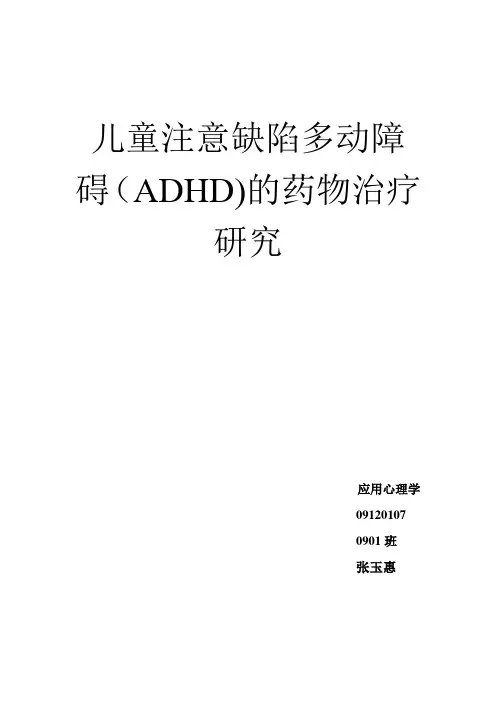 儿童注意缺陷多动障碍（ADHD)的药物治疗研究

应用心理学

09120107

0901班

张玉惠